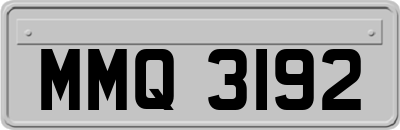 MMQ 3192